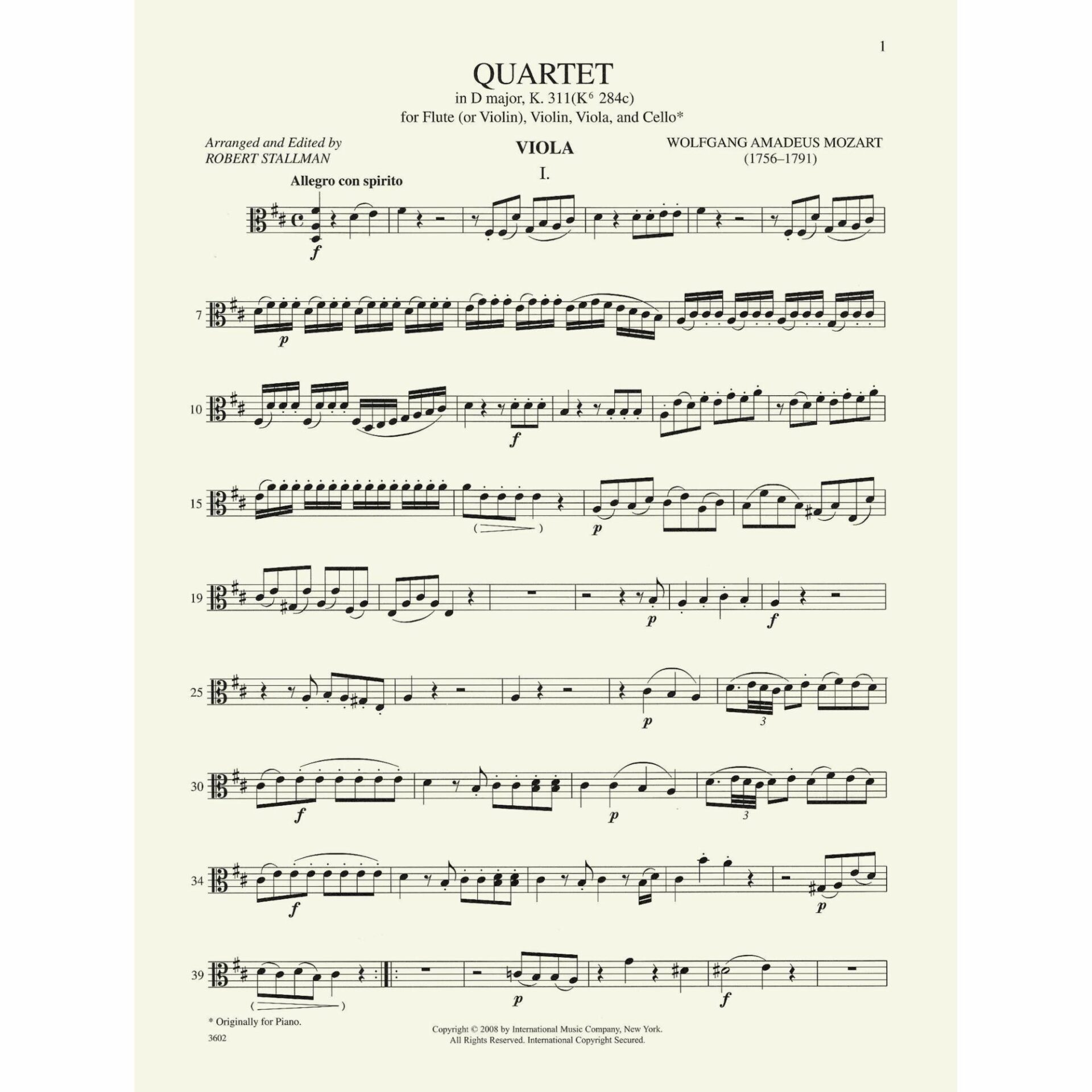 1

QUARTET

in D major, K. 311(K$^{6}$ 284c)
for Flute (or Violin), Violin, Viola, and Cello*

Arranged and Edited by
ROBERT STALLMAN

VIOLA

WOLFGANG AMADEUS MOZART
(1756–1791)

I.

Allegro con spirito

f

7

p

10

f

15

p

19

p

f

25

p

3

30

f

p

3

34

f

p

39

p

f

* Originally for Piano.

3602

Copyright © 2008 by International Music Company, New York.
All Rights Reserved. International Copyright Secured.